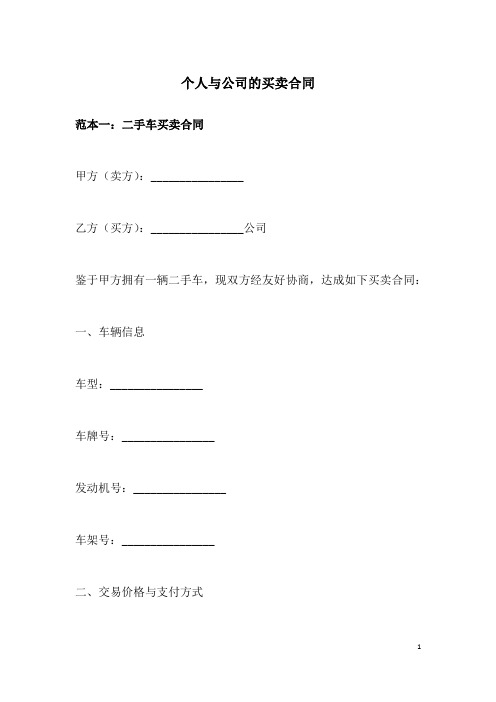 个人与公司的买卖合同

范本一：二手车买卖合同

甲方（卖方）：________________

乙方（买方）：________________公司

鉴于甲方拥有一辆二手车，现双方经友好协商，达成如下买卖合同：

一、车辆信息

车型：________________

车牌号：________________

发动机号：________________

车架号：________________

二、交易价格与支付方式

1